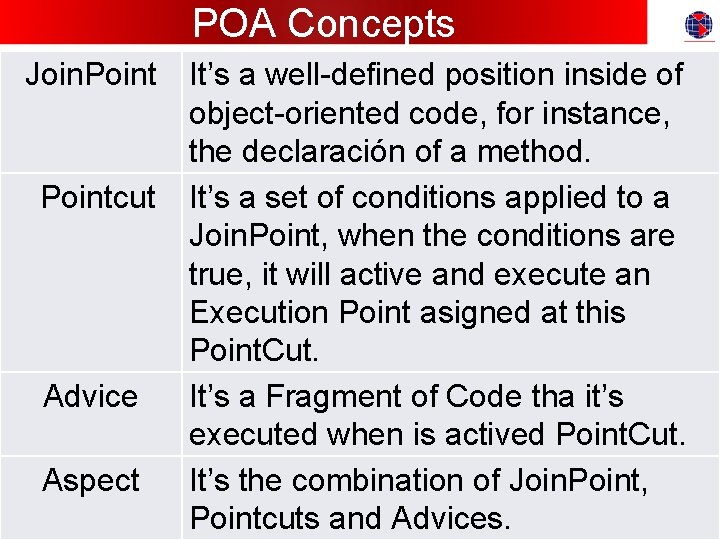 POA Concepts

| JoinPoint | It's a well-defined position inside of object-oriented code, for instance, the declaración of a method. |
|---|---|
| Pointcut | It's a set of conditions applied to a JoinPoint, when the conditions are true, it will active and execute an Execution Point asigned at this PointCut. |
| Advice | It's a Fragment of Code tha it's executed when is actived PointCut. |
| Aspect | It's the combination of JoinPoint, Pointcuts and Advices. |